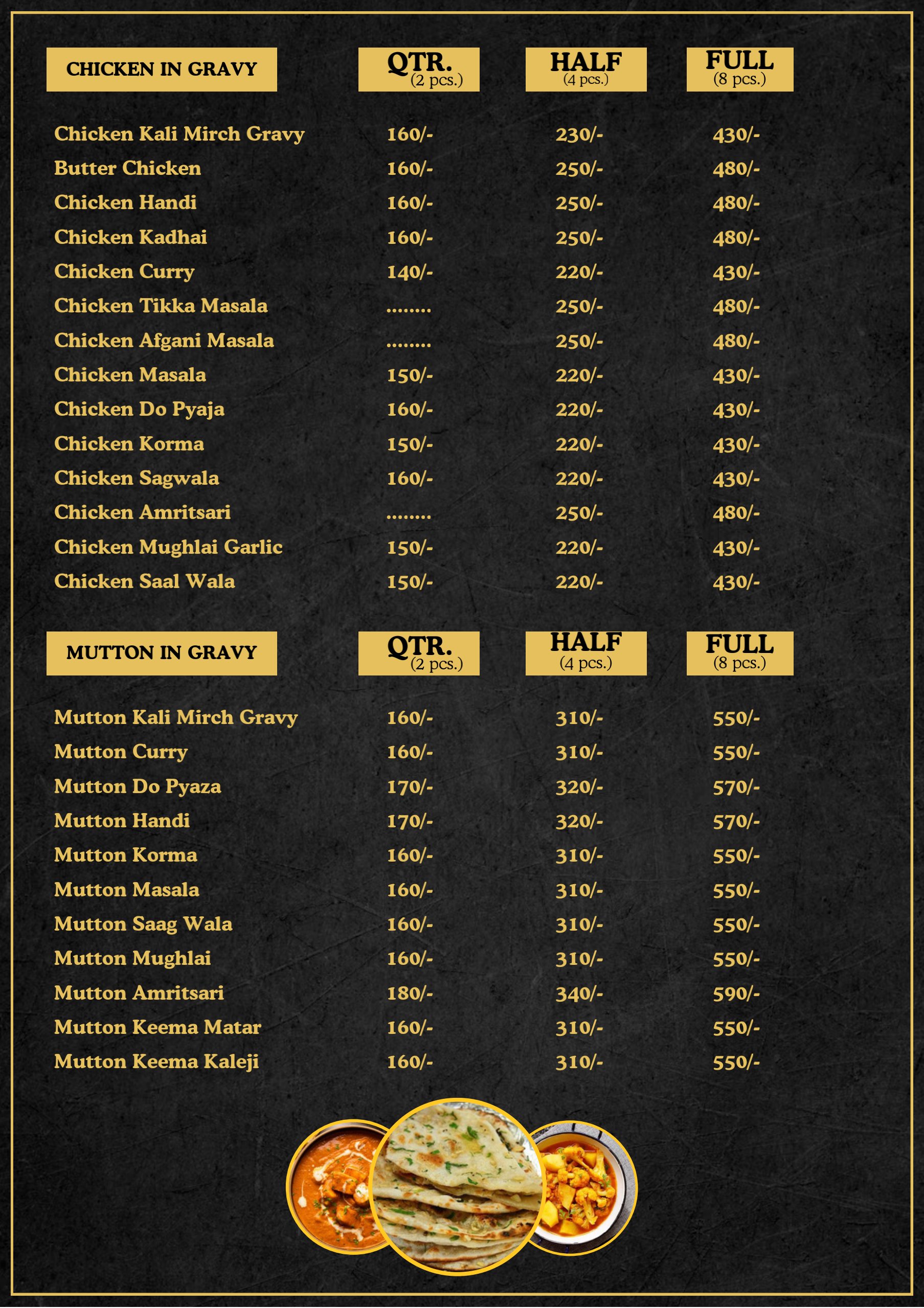 | CHICKEN IN GRAVY | QTR. (2 pcs.) | HALF (4 pcs.) | FULL (8 pcs.) |
|---|---|---|---|
| Chicken Kali Mirch Gravy | 160/- | 230/- | 430/- |
| Butter Chicken | 160/- | 250/- | 480/- |
| Chicken Handi | 160/- | 250/- | 480/- |
| Chicken Kadhai | 160/- | 250/- | 480/- |
| Chicken Curry | 140/- | 220/- | 430/- |
| Chicken Tikka Masala | ........ | 250/- | 480/- |
| Chicken Afgani Masala | ........ | 250/- | 480/- |
| Chicken Masala | 150/- | 220/- | 430/- |
| Chicken Do Pyaja | 160/- | 220/- | 430/- |
| Chicken Korma | 150/- | 220/- | 430/- |
| Chicken Sagwala | 160/- | 220/- | 430/- |
| Chicken Amritsari | ........ | 250/- | 480/- |
| Chicken Mughlai Garlic | 150/- | 220/- | 430/- |
| Chicken Saal Wala | 150/- | 220/- | 430/- |

| MUTTON IN GRAVY | QTR. (2 pcs.) | HALF (4 pcs.) | FULL (8 pcs.) |
|---|---|---|---|
| Mutton Kali Mirch Gravy | 160/- | 310/- | 550/- |
| Mutton Curry | 160/- | 310/- | 550/- |
| Mutton Do Pyaza | 170/- | 320/- | 570/- |
| Mutton Handi | 170/- | 320/- | 570/- |
| Mutton Korma | 160/- | 310/- | 550/- |
| Mutton Masala | 160/- | 310/- | 550/- |
| Mutton Saag Wala | 160/- | 310/- | 550/- |
| Mutton Mughlai | 160/- | 310/- | 550/- |
| Mutton Amritsari | 180/- | 340/- | 590/- |
| Mutton Keema Matar | 160/- | 310/- | 550/- |
| Mutton Keema Kaleji | 160/- | 310/- | 550/- |